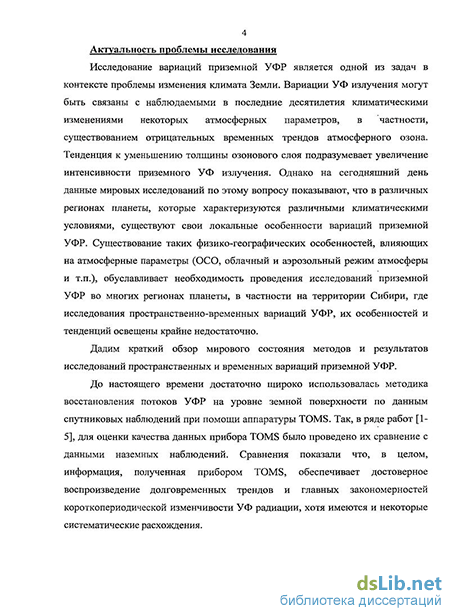 4

Актуальность проблемы исследования

Исследование вариаций приземной УФР является одной из задач в контексте проблемы изменения климата Земли. Вариации УФ излучения могут быть связаны с наблюдаемыми в последние десятилетия климатическими изменениями некоторых атмосферных параметров, в частности, существованием отрицательных временных трендов атмосферного озона. Тенденция к уменьшению толщины озонового слоя подразумевает увеличение интенсивности приземного УФ излучения. Однако на сегодняшний день данные мировых исследований по этому вопросу показывают, что в различных регионах планеты, которые характеризуются различными климатическими условиями, существуют свои локальные особенности вариаций приземной УФР. Существование таких физико-географических особенностей, влияющих на атмосферные параметры (ОСО, облачный и аэрозольный режим атмосферы и т.п.), обуславливает необходимость проведения исследований приземной УФР во многих регионах планеты, в частности на территории Сибири, где исследования пространственно-временных вариаций УФР, их особенностей и тенденций освещены крайне недостаточно.

Дадим краткий обзор мирового состояния методов и результатов исследований пространственных и временных вариаций приземной УФР.

До настоящего времени достаточно широко использовалась методика восстановления потоков УФР на уровне земной поверхности по данным спутниковых наблюдений при помощи аппаратуры TOMS. Так, в ряде работ [1-5], для оценки качества данных прибора TOMS было проведено их сравнение с данными наземных наблюдений. Сравнения показали что, в целом, информация, полученная прибором TOMS, обеспечивает достоверное воспроизведение долговременных трендов и главных закономерностей короткопериодической изменчивости УФ радиации, хотя имеются и некоторые систематические расхождения.

dsLib.net
библиотека диссертаций